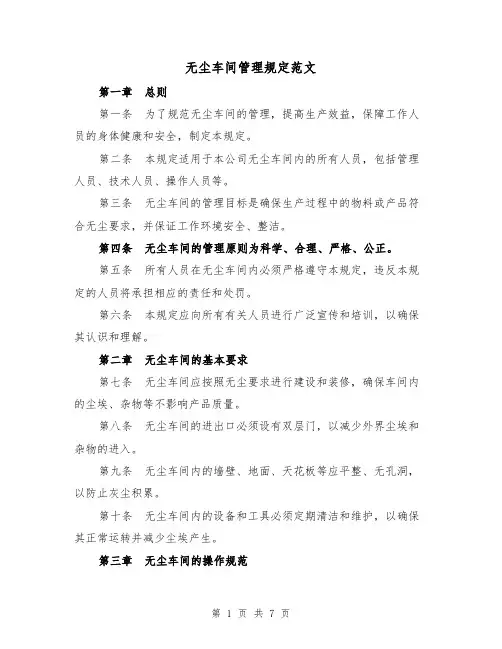 无尘车间管理规定范文

第一章 总则

第一条 为了规范无尘车间的管理，提高生产效益，保障工作人员的身体健康和安全，制定本规定。

第二条 本规定适用于本公司无尘车间内的所有人员，包括管理人员、技术人员、操作人员等。

第三条 无尘车间的管理目标是确保生产过程中的物料或产品符合无尘要求，并保证工作环境安全、整洁。

第四条 无尘车间的管理原则为科学、合理、严格、公正。

第五条 所有人员在无尘车间内必须严格遵守本规定，违反本规定的人员将承担相应的责任和处罚。

第六条 本规定应向所有有关人员进行广泛宣传和培训，以确保其认识和理解。

第二章 无尘车间的基本要求

第七条 无尘车间应按照无尘要求进行建设和装修，确保车间内的尘埃、杂物等不影响产品质量。

第八条 无尘车间的进出口必须设有双层门，以减少外界尘埃和杂物的进入。

第九条 无尘车间内的墙壁、地面、天花板等应平整、无孔洞，以防止灰尘积累。

第十条 无尘车间内的设备和工具必须定期清洁和维护，以确保其正常运转并减少尘埃产生。

第三章 无尘车间的操作规范

第 1 页 共 7 页